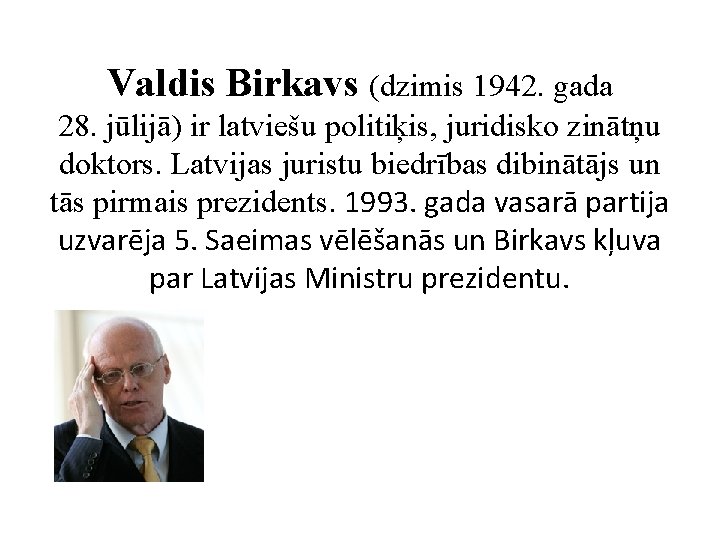 Valdis Birkavs (dzimis 1942. gada 28. jūlijā) ir latviešu politiķis, juridisko zinātņu doktors. Latvijas juristu biedrības dibinātājs un tās pirmais prezidents. 1993. gada vasarā partija uzvarēja 5. Saeimas vēlēšanās un Birkavs kļuva par Latvijas Ministru prezidentu.